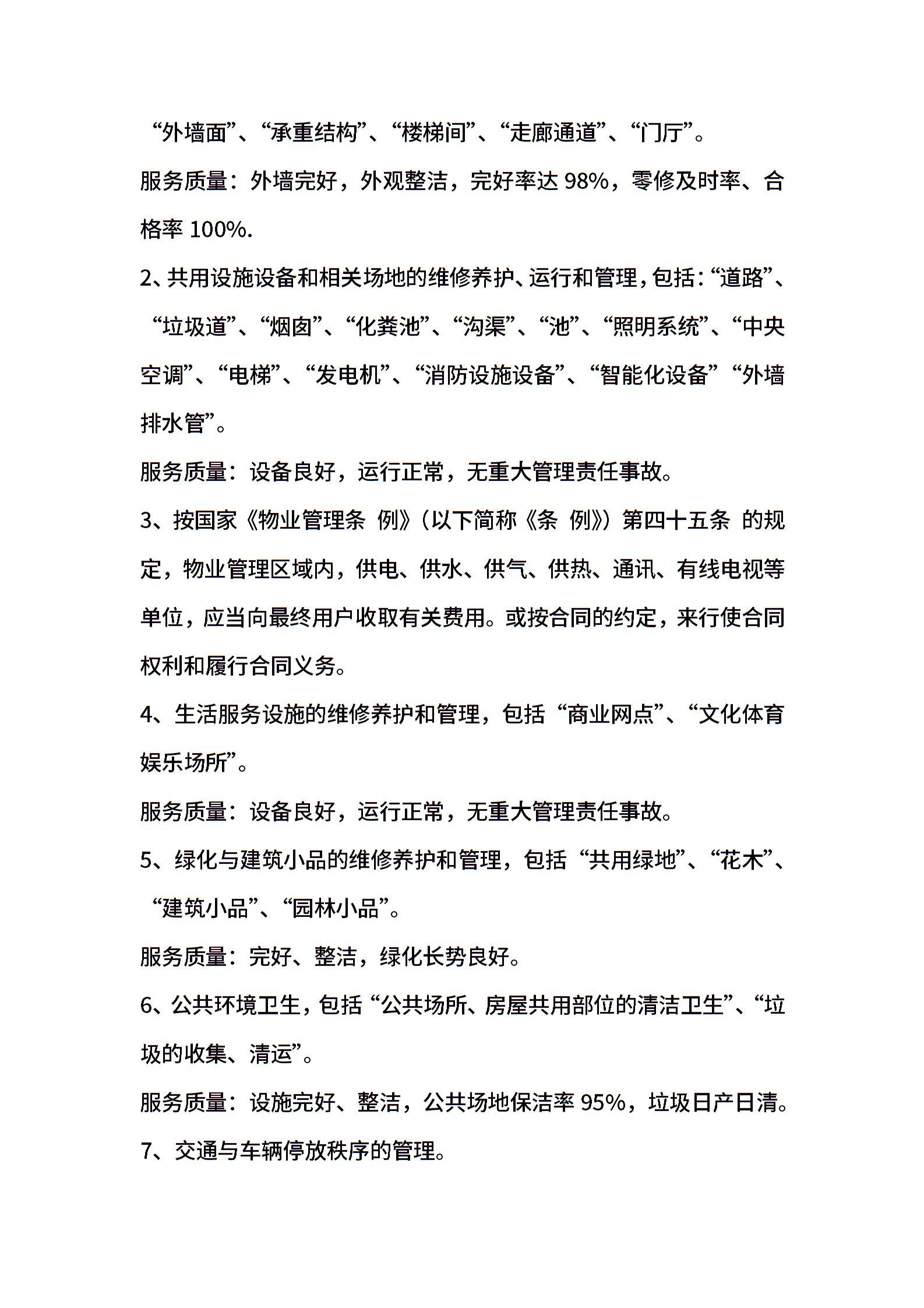 “外墙面”、“承重结构”、“楼梯间”、“走廊通道”、“门厅”。

服务质量：外墙完好，外观整洁，完好率达 98%，零修及时率、合格率 100%.

2、共用设施设备和相关场地的维修养护、运行和管理，包括：“道路”、“垃圾道”、“烟囱”、“化粪池”、“沟渠”、“池”、“照明系统”、“中央空调”、“电梯”、“发电机”、“消防设施设备”、“智能化设备”“外墙排水管”。

服务质量：设备良好，运行正常，无重大管理责任事故。

3、按国家《物业管理条 例》（以下简称《条 例》）第四十五条 的规定，物业管理区域内，供电、供水、供气、供热、通讯、有线电视等单位，应当向最终用户收取有关费用。或按合同的约定，来行使合同权利和履行合同义务。

4、生活服务设施的维修养护和管理，包括“商业网点”、“文化体育娱乐场所”。

服务质量：设备良好，运行正常，无重大管理责任事故。

5、绿化与建筑小品的维修养护和管理，包括“共用绿地”、“花木”、“建筑小品”、“园林小品”。

服务质量：完好、整洁，绿化长势良好。

6、公共环境卫生，包括“公共场所、房屋共用部位的清洁卫生”、“垃圾的收集、清运”。

服务质量：设施完好、整洁，公共场地保洁率 95%，垃圾日产日清。

7、交通与车辆停放秩序的管理。